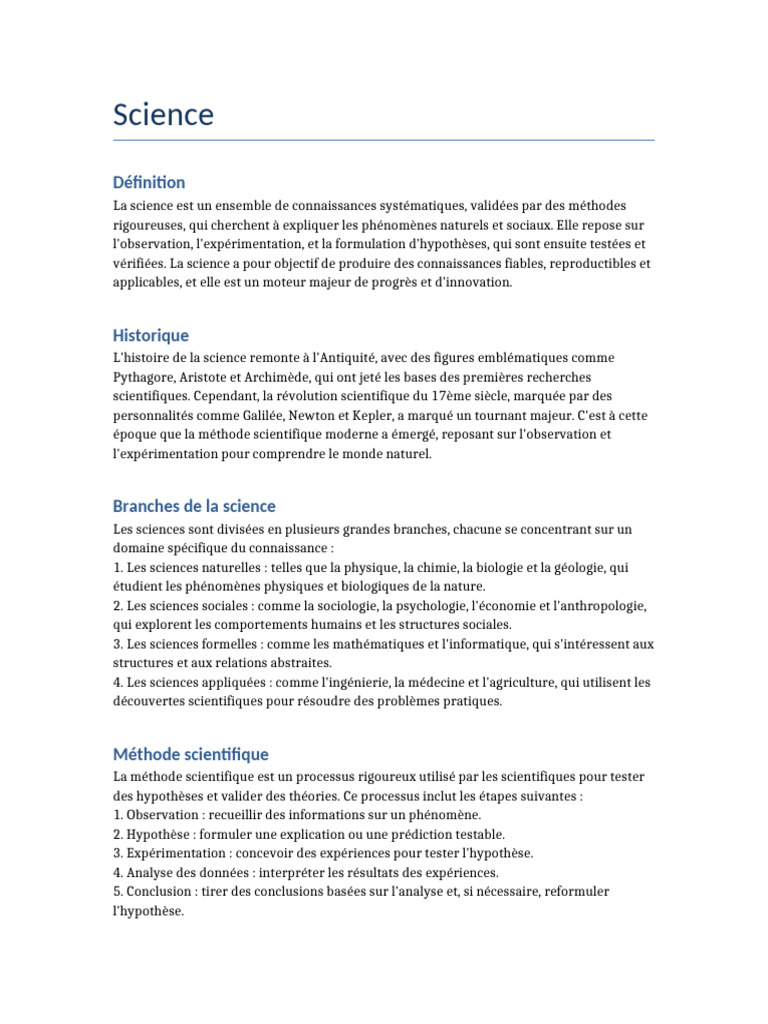 Science

Définition

La science est un ensemble de connaissances systématiques, validées par des méthodes rigoureuses, qui cherchent à expliquer les phénomènes naturels et sociaux. Elle repose sur l'observation, l'expérimentation, et la formulation d'hypothèses, qui sont ensuite testées et vérifiées. La science a pour objectif de produire des connaissances fiables, reproductibles et applicables, et elle est un moteur majeur de progrès et d'innovation.

Historique

L'histoire de la science remonte à l'Antiquité, avec des figures emblématiques comme Pythagore, Aristote et Archimède, qui ont jeté les bases des premières recherches scientifiques. Cependant, la révolution scientifique du 17ème siècle, marquée par des personnalités comme Galilée, Newton et Kepler, a marqué un tournant majeur. C'est à cette époque que la méthode scientifique moderne a émergé, reposant sur l'observation et l'expérimentation pour comprendre le monde naturel.

Branches de la science

Les sciences sont divisées en plusieurs grandes branches, chacune se concentrant sur un domaine spécifique du connaissance :
1. Les sciences naturelles : telles que la physique, la chimie, la biologie et la géologie, qui étudient les phénomènes physiques et biologiques de la nature.
2. Les sciences sociales : comme la sociologie, la psychologie, l'économie et l'anthropologie, qui explorent les comportements humains et les structures sociales.
3. Les sciences formelles : comme les mathématiques et l'informatique, qui s'intéressent aux structures et aux relations abstraites.
4. Les sciences appliquées : comme l'ingénierie, la médecine et l'agriculture, qui utilisent les découvertes scientifiques pour résoudre des problèmes pratiques.

Méthode scientifique

La méthode scientifique est un processus rigoureux utilisé par les scientifiques pour tester des hypothèses et valider des théories. Ce processus inclut les étapes suivantes :
1. Observation : recueillir des informations sur un phénomène.
2. Hypothèse : formuler une explication ou une prédiction testable.
3. Expérimentation : concevoir des expériences pour tester l'hypothèse.
4. Analyse des données : interpréter les résultats des expériences.
5. Conclusion : tirer des conclusions basées sur l'analyse et, si nécessaire, reformuler l'hypothèse.